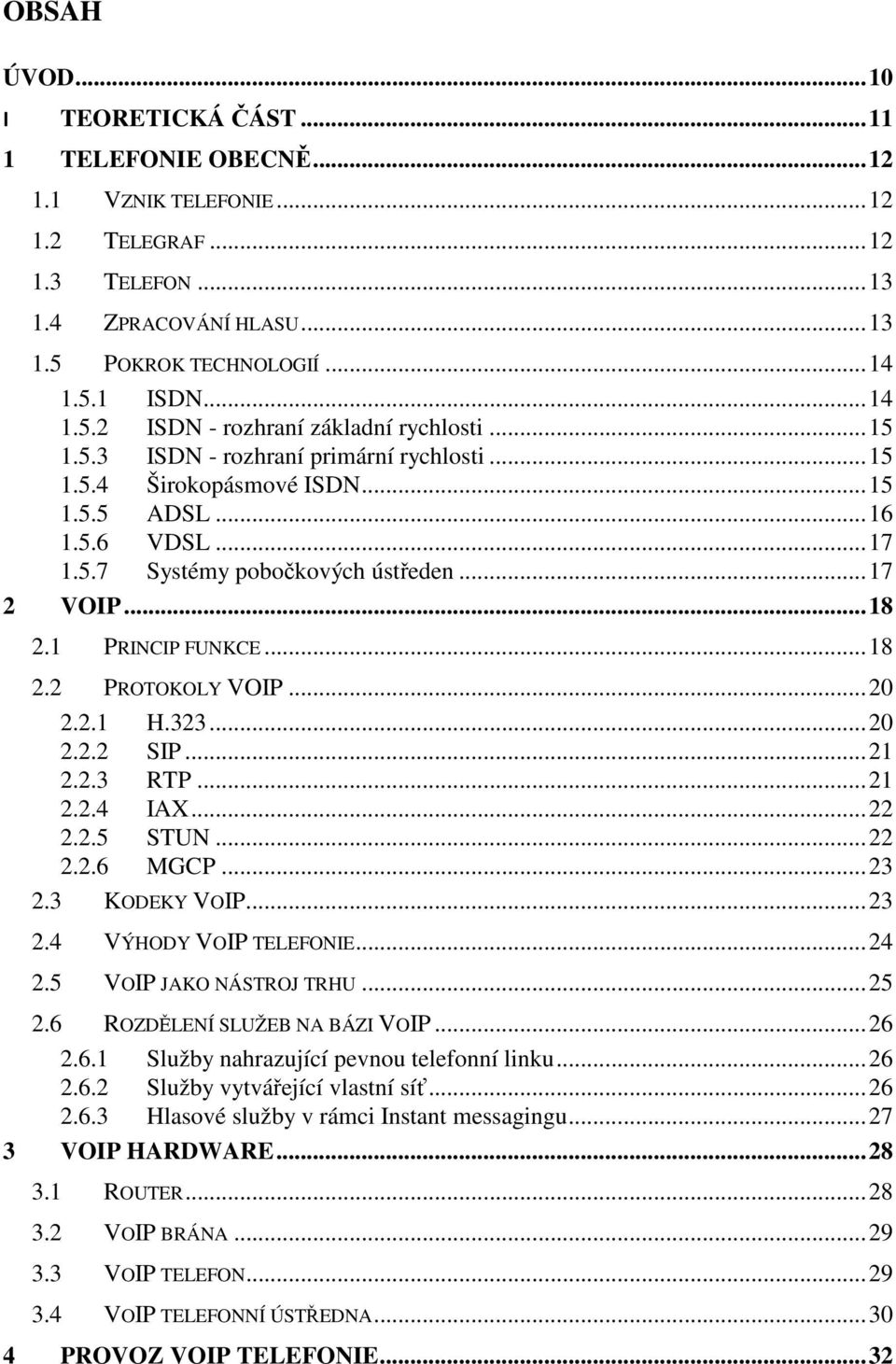 OBSAH

ÚVOD...10
I TEORETICKÁ ČÁST...11
1 TELEFONIE OBECNĚ...12
1.1 VZNIK TELEFONIE...12
1.2 TELEGRAF...12
1.3 TELEFON...13
1.4 ZPRACOVÁNÍ HLASU...13
1.5 POKROK TECHNOLOGIÍ...14
1.5.1 ISDN...14
1.5.2 ISDN - rozhraní základní rychlosti...15
1.5.3 ISDN - rozhraní primární rychlosti...15
1.5.4 Širokopásmové ISDN...15
1.5.5 ADSL...16
1.5.6 VDSL...17
1.5.7 Systémy pobočkových ústředen...17
2 VOIP...18
2.1 PRINCIP FUNKCE...18
2.2 PROTOKOLY VOIP...20
2.2.1 H.323...20
2.2.2 SIP...21
2.2.3 RTP...21
2.2.4 IAX...22
2.2.5 STUN...22
2.2.6 MGCP...23
2.3 KODEKY VOIP...23
2.4 VÝHODY VOIP TELEFONIE...24
2.5 VOIP JAKO NÁSTROJ TRHU...25
2.6 ROZDĚLENÍ SLUŽEB NA BÁZI VOIP...26
2.6.1 Služby nahrazující pevnou telefonní linku...26
2.6.2 Služby vytvářející vlastní síť...26
2.6.3 Hlasové služby v rámci Instant messagingu...27
3 VOIP HARDWARE...28
3.1 ROUTER...28
3.2 VOIP BRÁNA...29
3.3 VOIP TELEFON...29
3.4 VOIP TELEFONNÍ ÚSTŘEDNA...30
4 PROVOZ VOIP TELEFONIE...32